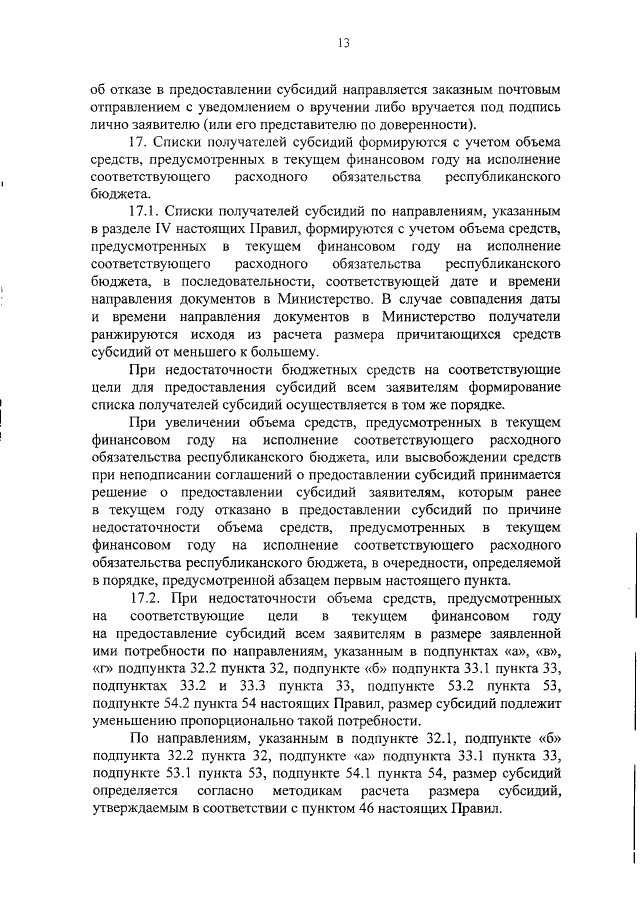 13

об отказе в предоставлении субсидий направляется заказным почтовым отправлением с уведомлением о вручении либо вручается под подпись лично заявителю (или его представителю по доверенности).

17. Списки получателей субсидий формируются с учетом объема средств, предусмотренных в текущем финансовом году на исполнение соответствующего расходного обязательства республиканского бюджета.

17.1. Списки получателей субсидий по направлениям, указанным в разделе IV настоящих Правил, формируются с учетом объема средств, предусмотренных в текущем финансовом году на исполнение соответствующего расходного обязательства республиканского бюджета, в последовательности, соответствующей дате и времени направления документов в Министерство. В случае совпадения даты и времени направления документов в Министерство получатели ранжируются исходя из расчета размера причитающихся средств субсидий от меньшего к большему.

При недостаточности бюджетных средств на соответствующие цели для предоставления субсидий всем заявителям формирование списка получателей субсидий осуществляется в том же порядке.

При увеличении объема средств, предусмотренных в текущем финансовом году на исполнение соответствующего расходного обязательства республиканского бюджета, или высвобождении средств при неподписании соглашений о предоставлении субсидий принимается решение о предоставлении субсидий заявителям, которым ранее в текущем году отказано в предоставлении субсидий по причине недостаточности объема средств, предусмотренных в текущем финансовом году на исполнение соответствующего расходного обязательства республиканского бюджета, в очередности, определяемой в порядке, предусмотренной абзацем первым настоящего пункта.

17.2. При недостаточности объема средств, предусмотренных на соответствующие цели в текущем финансовом году на предоставление субсидий всем заявителям в размере заявленной ими потребности по направлениям, указанным в подпунктах «а», «в», «г» подпункта 32.2 пункта 32, подпункте «б» подпункта 33.1 пункта 33, подпунктах 33.2 и 33.3 пункта 33, подпункте 53.2 пункта 53, подпункте 54.2 пункта 54 настоящих Правил, размер субсидий подлежит уменьшению пропорционально такой потребности.

По направлениям, указанным в подпункте 32.1, подпункте «б» подпункта 32.2 пункта 32, подпункте «а» подпункта 33.1 пункта 33, подпункте 53.1 пункта 53, подпункте 54.1 пункта 54, размер субсидий определяется согласно методикам расчета размера субсидий, утверждаемым в соответствии с пунктом 46 настоящих Правил.